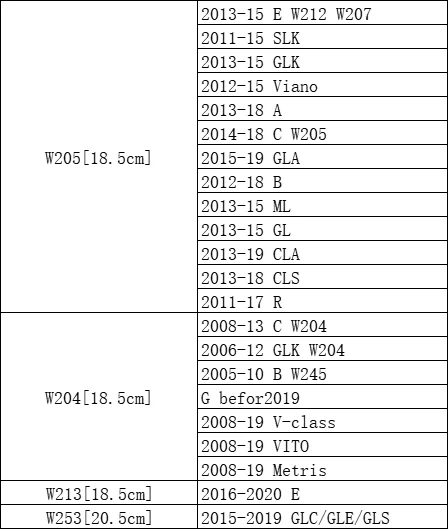 | | |
|---|---|
| W205[18.5cm] | 2013-15 E W212 W207 |
| | 2011-15 SLK |
| | 2013-15 GLK |
| | 2012-15 Viano |
| | 2013-18 A |
| | 2014-18 C W205 |
| | 2015-19 GLA |
| | 2012-18 B |
| | 2013-15 ML |
| | 2013-15 GL |
| | 2013-19 CLA |
| | 2013-18 CLS |
| | 2011-17 R |
| W204[18.5cm] | 2008-13 C W204 |
| | 2006-12 GLK W204 |
| | 2005-10 B W245 |
| | G befor2019 |
| | 2008-19 V-class |
| | 2008-19 VITO |
| | 2008-19 Metris |
| W213[18.5cm] | 2016-2020 E |
| W253[20.5cm] | 2015-2019 GLC/GLE/GLS |